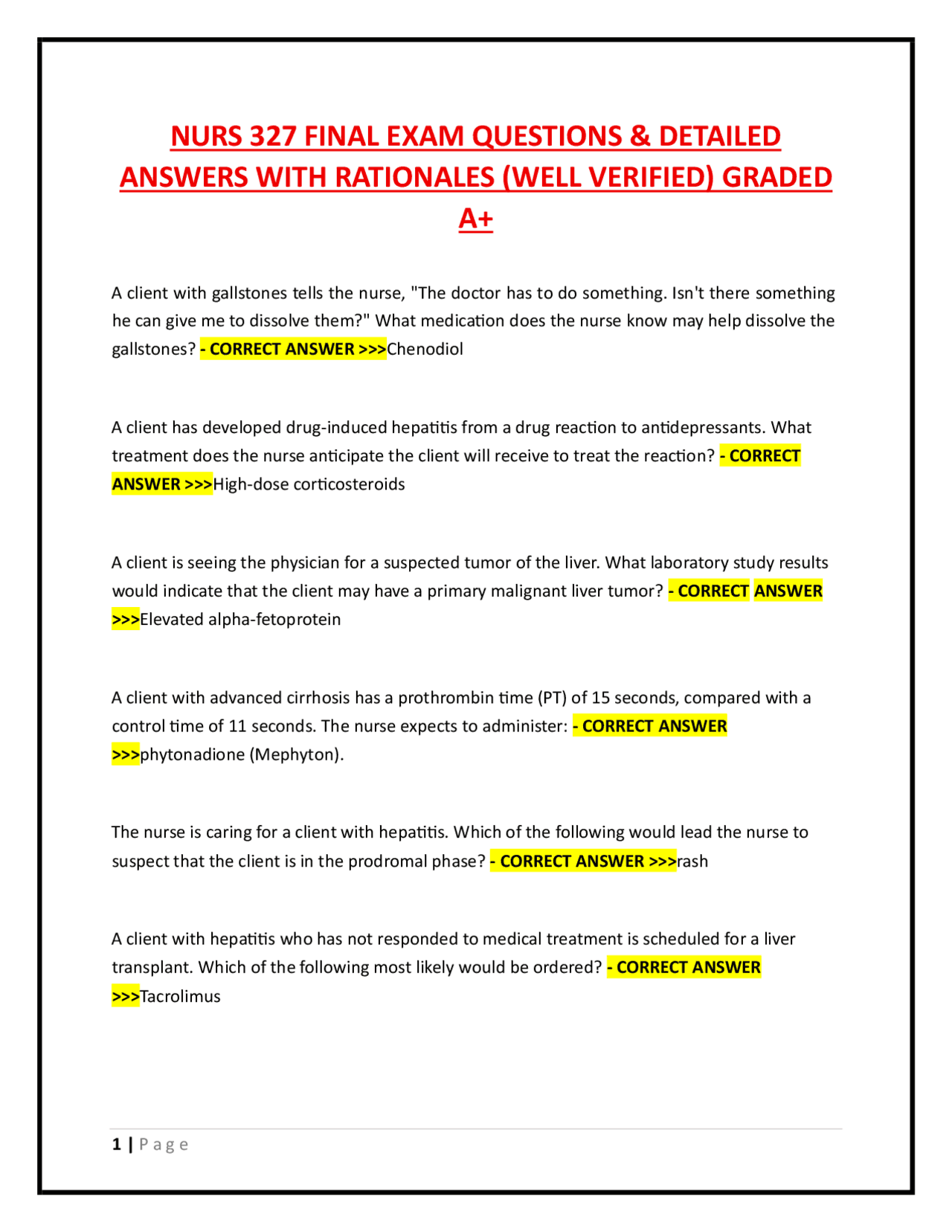 NURS 327 FINAL EXAM QUESTIONS & DETAILED ANSWERS WITH RATIONALES (WELL VERIFIED) GRADED A+

A client with gallstones tells the nurse, "The doctor has to do something. Isn't there something he can give me to dissolve them?" What medication does the nurse know may help dissolve the gallstones? - CORRECT ANSWER >>>Chenodiol

A client has developed drug-induced hepatitis from a drug reaction to antidepressants. What treatment does the nurse anticipate the client will receive to treat the reaction? - CORRECT ANSWER >>>High-dose corticosteroids

A client is seeing the physician for a suspected tumor of the liver. What laboratory study results would indicate that the client may have a primary malignant liver tumor? - CORRECT ANSWER >>>Elevated alpha-fetoprotein

A client with advanced cirrhosis has a prothrombin time (PT) of 15 seconds, compared with a control time of 11 seconds. The nurse expects to administer: - CORRECT ANSWER >>>phytonadione (Mephyton).

The nurse is caring for a client with hepatitis. Which of the following would lead the nurse to suspect that the client is in the prodromal phase? - CORRECT ANSWER >>>rash

A client with hepatitis who has not responded to medical treatment is scheduled for a liver transplant. Which of the following most likely would be ordered? - CORRECT ANSWER >>>Tacrolimus

1 | Page